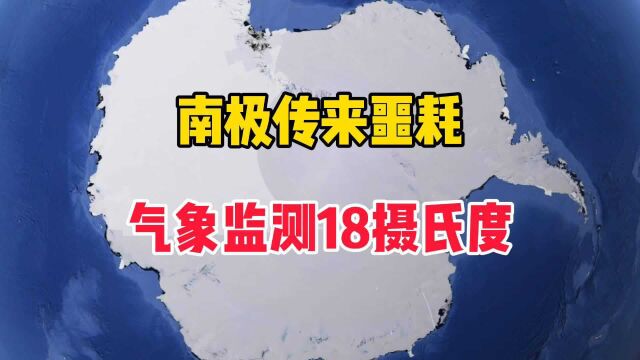 南极传来噩耗

气象监测18摄氏度